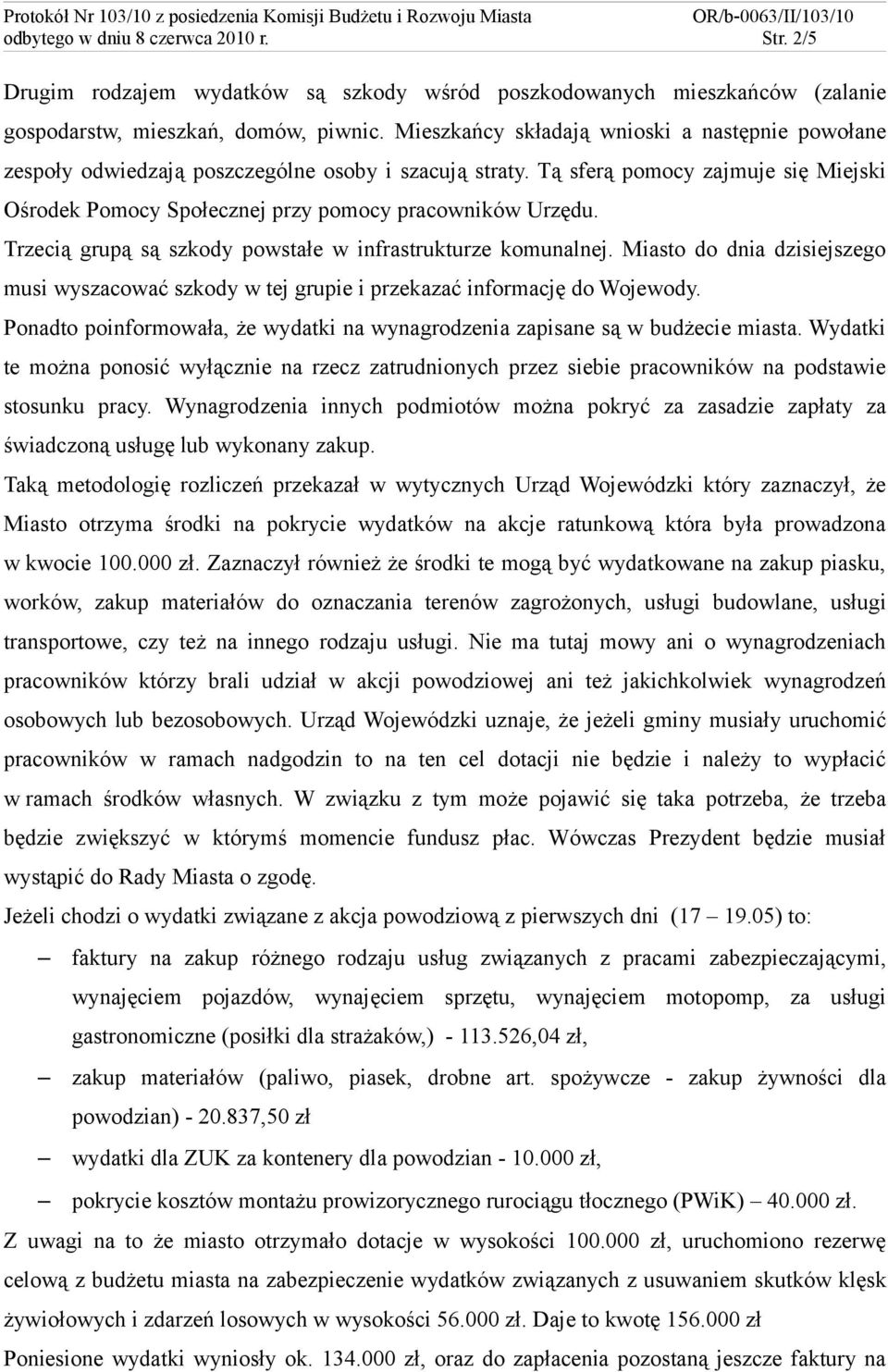 Protokół Nr 103/10 z posiedzenia Komisji Budżetu i Rozwoju Miasta odbytego w dniu 8 czerwca 2010 r.
OR/b-0063/II/103/10
Str. 2/5

Drugim rodzajem wydatków są szkody wśród poszkodowanych mieszkańców (zalanie gospodarstw, mieszkań, domów, piwnic. Mieszkańcy składają wnioski a następnie powołane zespoły odwiedzają poszczególne osoby i szacują straty. Tą sferą pomocy zajmuje się Miejski Ośrodek Pomocy Społecznej przy pomocy pracowników Urzędu.

Trzecią grupą są szkody powstałe w infrastrukturze komunalnej. Miasto do dnia dzisiejszego musi wyszacować szkody w tej grupie i przekazać informację do Wojewody.

Ponadto poinformowała, że wydatki na wynagrodzenia zapisane są w budżecie miasta. Wydatki te można ponosić wyłącznie na rzecz zatrudnionych przez siebie pracowników na podstawie stosunku pracy. Wynagrodzenia innych podmiotów można pokryć za zasadzie zapłaty za świadczoną usługę lub wykonany zakup.

Taką metodologię rozliczeń przekazał w wytycznych Urząd Wojewódzki który zaznaczył, że Miasto otrzyma środki na pokrycie wydatków na akcje ratunkową która była prowadzona w kwocie 100.000 zł. Zaznaczył również że środki te mogą być wydatkowane na zakup piasku, worków, zakup materiałów do oznaczania terenów zagrożonych, usługi budowlane, usługi transportowe, czy też na innego rodzaju usługi. Nie ma tutaj mowy ani o wynagrodzeniach pracowników którzy brali udział w akcji powodziowej ani też jakichkolwiek wynagrodzeń osobowych lub bezosobowych. Urząd Wojewódzki uznaje, że jeżeli gminy musiały uruchomić pracowników w ramach nadgodzin to na ten cel dotacji nie będzie i należy to wypłacić w ramach środków własnych. W związku z tym może pojawić się taka potrzeba, że trzeba będzie zwiększyć w którymś momencie fundusz płac. Wówczas Prezydent będzie musiał wystąpić do Rady Miasta o zgodę.

Jeżeli chodzi o wydatki związane z akcja powodziową z pierwszych dni (17 – 19.05) to:
– faktury na zakup różnego rodzaju usług związanych z pracami zabezpieczającymi, wynajęciem pojazdów, wynajęciem sprzętu, wynajęciem motopomp, za usługi gastronomiczne (posiłki dla strażaków,) - 113.526,04 zł,
– zakup materiałów (paliwo, piasek, drobne art. spożywcze - zakup żywności dla powodzian) - 20.837,50 zł
– wydatki dla ZUK za kontenery dla powodzian - 10.000 zł,
– pokrycie kosztów montażu prowizorycznego rurociągu tłocznego (PWiK) – 40.000 zł.

Z uwagi na to że miasto otrzymało dotacje w wysokości 100.000 zł, uruchomiono rezerwę celową z budżetu miasta na zabezpieczenie wydatków związanych z usuwaniem skutków klęsk żywiołowych i zdarzeń losowych w wysokości 56.000 zł. Daje to kwotę 156.000 zł

Poniesione wydatki wyniosły ok. 134.000 zł, oraz do zapłacenia pozostaną jeszcze faktury na